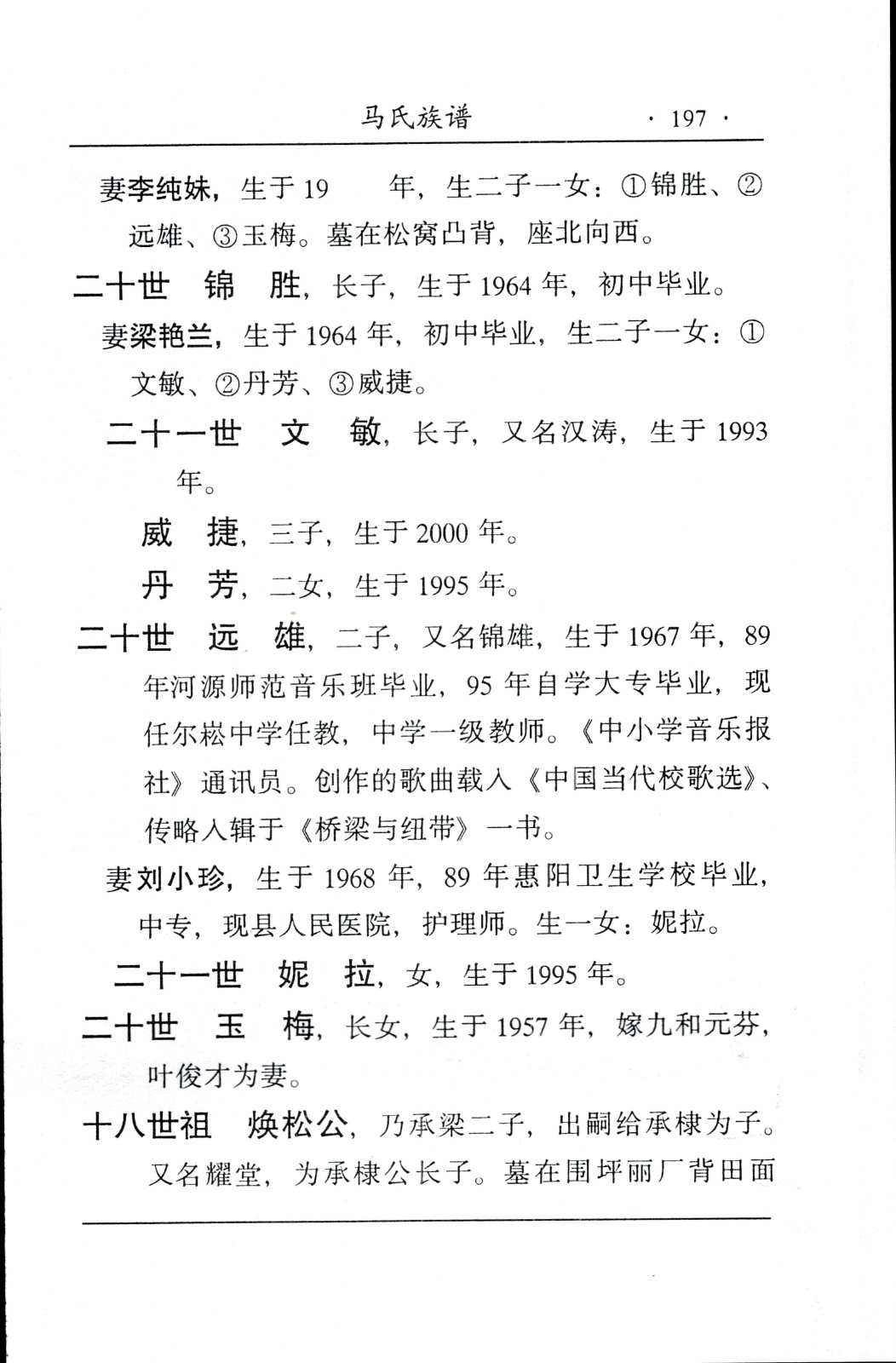 马氏族谱 · 197 ·

妻李纯妹，生于19　　年，生二子一女：①锦胜、②远雄、③玉梅。墓在松窝凸背，座北向西。

二十世　锦　胜，长子，生于1964年，初中毕业。

妻梁艳兰，生于1964年，初中毕业，生二子一女：①文敏、②丹芳、③威捷。

二十一世　文　敏，长子，又名汉涛，生于1993年。

威　捷，三子，生于2000年。

丹　芳，二女，生于1995年。

二十世　远　雄，二子，又名锦雄，生于1967年，89年河源师范音乐班毕业，95年自学大专毕业，现任尔崧中学任教，中学一级教师。《中小学音乐报社》通讯员。创作的歌曲载入《中国当代校歌选》、传略入辑于《桥梁与纽带》一书。

妻刘小珍，生于1968年，89年惠阳卫生学校毕业，中专，现县人民医院，护理师。生一女：妮拉。

二十一世　妮　拉，女，生于1995年。

二十世　玉　梅，长女，生于1957年，嫁九和元芬，叶俊才为妻。

十八世祖　焕松公，乃承梁二子，出嗣给承棣为子。又名耀堂，为承棣公长子。墓在围坪丽厂背田面